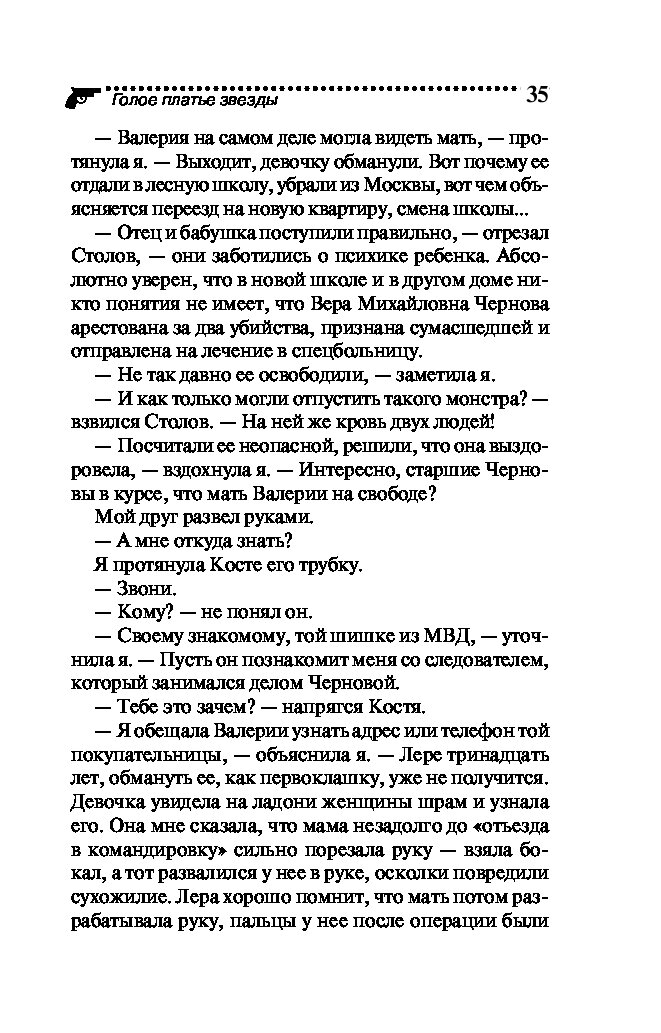 Голое платье звезды 35

— Валерия на самом деле могла видеть мать, — протянула я. — Выходит, девочку обманули. Вот почему ее отдали в лесную школу, убрали из Москвы, вот чем объясняется переезд на новую квартиру, смена школы...

— Отец и бабушка поступили правильно, — отрезал Столов, — они заботились о психике ребенка. Абсолютно уверен, что в новой школе и в другом доме никто понятия не имеет, что Вера Михайловна Чернова арестована за два убийства, признана сумасшедшей и отправлена на лечение в спецбольницу.

— Не так давно ее освободили, — заметила я.

— И как только могли отпустить такого монстра? — взвился Столов. — На ней же кровь двух людей!

— Посчитали ее неопасной, решили, что она выздоровела, — вздохнула я. — Интересно, старшие Черновы в курсе, что мать Валерии на свободе?

Мой друг развел руками.

— А мне откуда знать?

Я протянула Косте его трубку.

— Звони.

— Кому? — не понял он.

— Своему знакомому, той шишке из МВД, — уточнила я. — Пусть он познакомит меня со следователем, который занимался делом Черновой.

— Тебе это зачем? — напрягся Костя.

— Я обещала Валерии узнать адрес или телефон той покупательницы, — объяснила я. — Лере тринадцать лет, обмануть ее, как первоклашку, уже не получится. Девочка увидела на ладони женщины шрам и узнала его. Она мне сказала, что мама незадолго до «отъезда в командировку» сильно порезала руку — взяла бокал, а тот развалился у нее в руке, осколки повредили сухожилие. Лера хорошо помнит, что мать потом разрабатывала руку, пальцы у нее после операции были